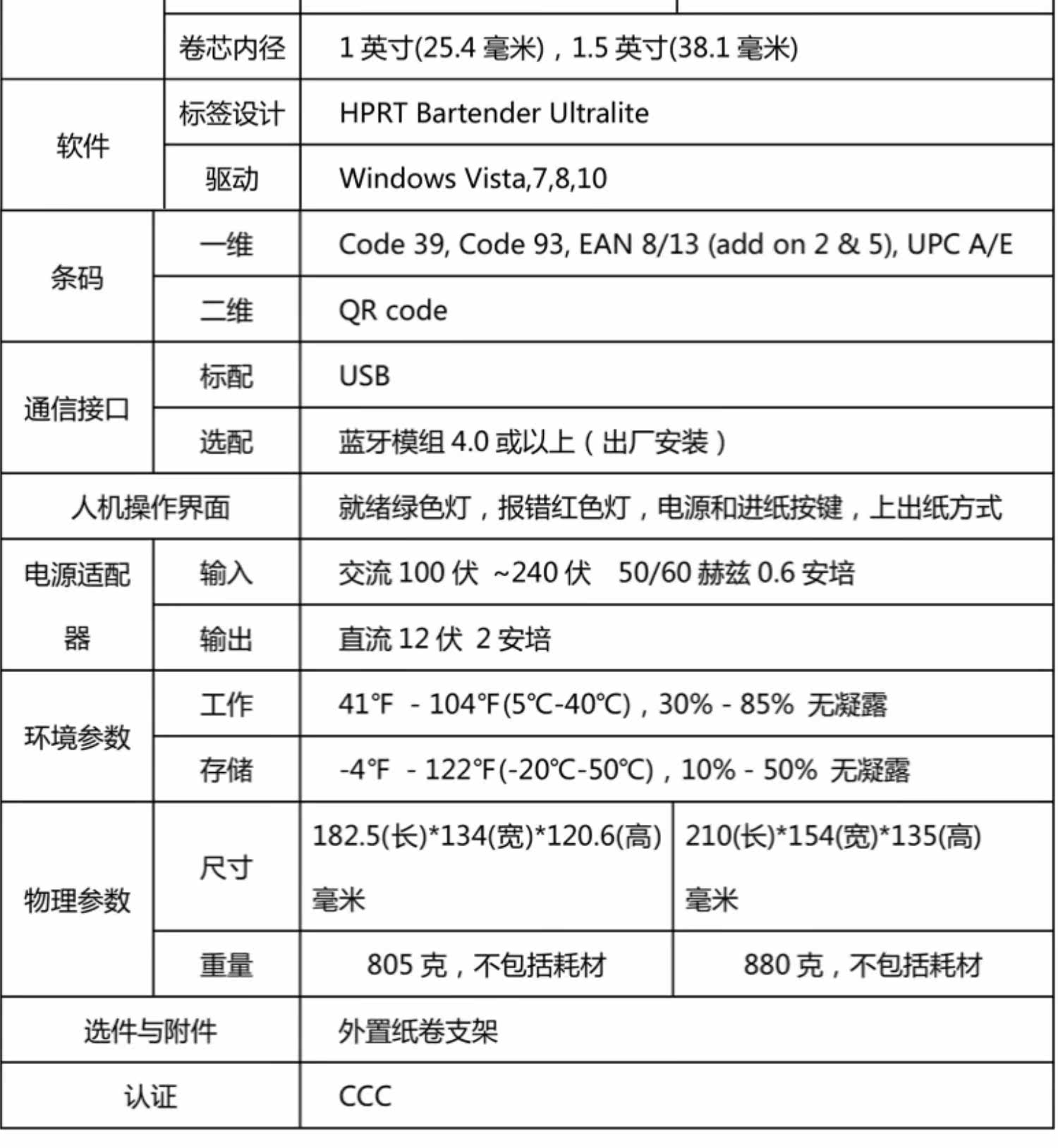 |  | 卷芯内径 | 1英寸(25.4毫米)，1.5英寸(38.1毫米) |  |
|---|---|---|---|
| 软件 | 标签设计 | HPRT Bartender Ultralite |  |
|  | 驱动 | Windows Vista,7,8,10 |  |
| 条码 | 一维 | Code 39, Code 93, EAN 8/13 (add on 2 & 5), UPC A/E |  |
|  | 二维 | QR code |  |
| 通信接口 | 标配 | USB |  |
|  | 选配 | 蓝牙模组4.0或以上（出厂安装） |  |
| 人机操作界面 |  | 就绪绿色灯，报错红色灯，电源和进纸按键，上出纸方式 |  |
| 电源适配器 | 输入 | 交流100伏 ~240伏 50/60赫兹0.6安培 |  |
|  | 输出 | 直流12伏 2安培 |  |
| 环境参数 | 工作 | 41℉ - 104℉(5℃-40℃)，30% - 85% 无凝露 |  |
|  | 存储 | -4℉ - 122℉(-20℃-50℃)，10% - 50% 无凝露 |  |
| 物理参数 | 尺寸 | 182.5(长)*134(宽)*120.6(高)毫米 | 210(长)*154(宽)*135(高)毫米 |
|  | 重量 | 805克，不包括耗材 | 880克，不包括耗材 |
| 选件与附件 |  | 外置纸卷支架 |  |
| 认证 |  | CCC |  |